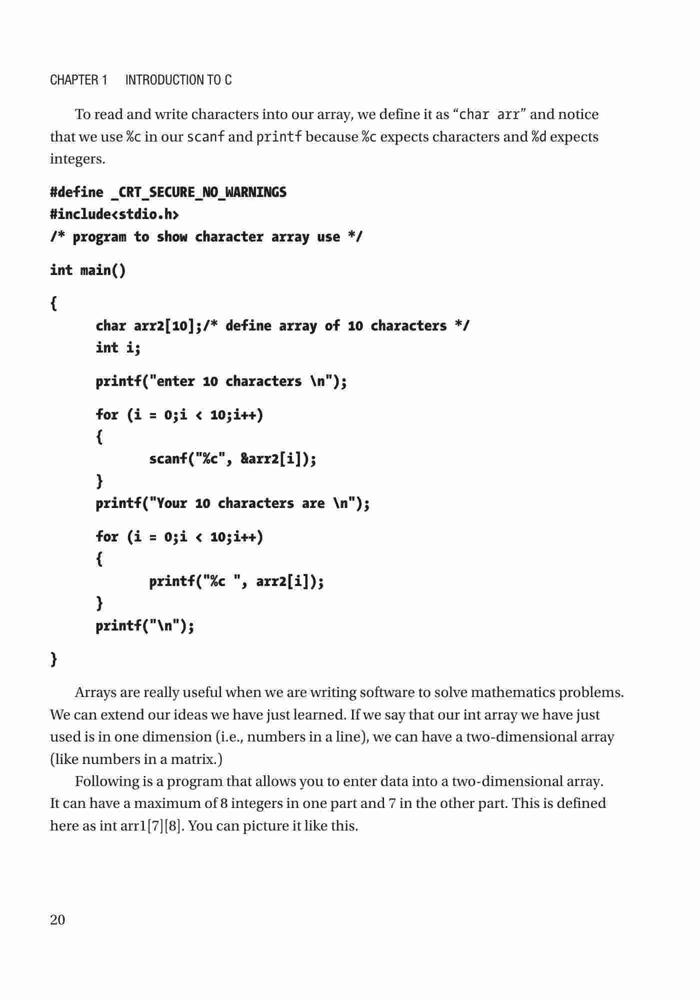 CHAPTER 1 INTRODUCTION TO C

To read and write characters into our array, we define it as "char arr" and notice that we use %c in our scanf and printf because %c expects characters and %d expects integers.

#define _CRT_SECURE_NO_WARNINGS
#include<stdio.h>
/* program to show character array use */

int main()

{
char arr2[10];/* define array of 10 characters */
int i;

printf("enter 10 characters \n");

for (i = 0;i < 10;i++)
{
scanf("%c", &arr2[i]);
}
printf("Your 10 characters are \n");

for (i = 0;i < 10;i++)
{
printf("%c ", arr2[i]);
}
printf("\n");

}

Arrays are really useful when we are writing software to solve mathematics problems. We can extend our ideas we have just learned. If we say that our int array we have just used is in one dimension (i.e., numbers in a line), we can have a two-dimensional array (like numbers in a matrix.)

Following is a program that allows you to enter data into a two-dimensional array. It can have a maximum of 8 integers in one part and 7 in the other part. This is defined here as int arr1[7][8]. You can picture it like this.

20